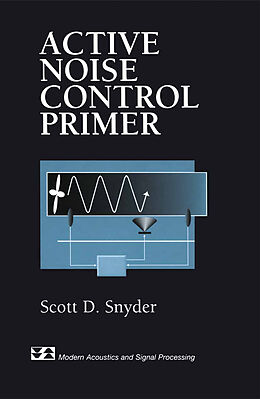 ACTIVE NOISE CONTROL PRIMER

Scott D. Snyder

Modern Acoustics and Signal Processing